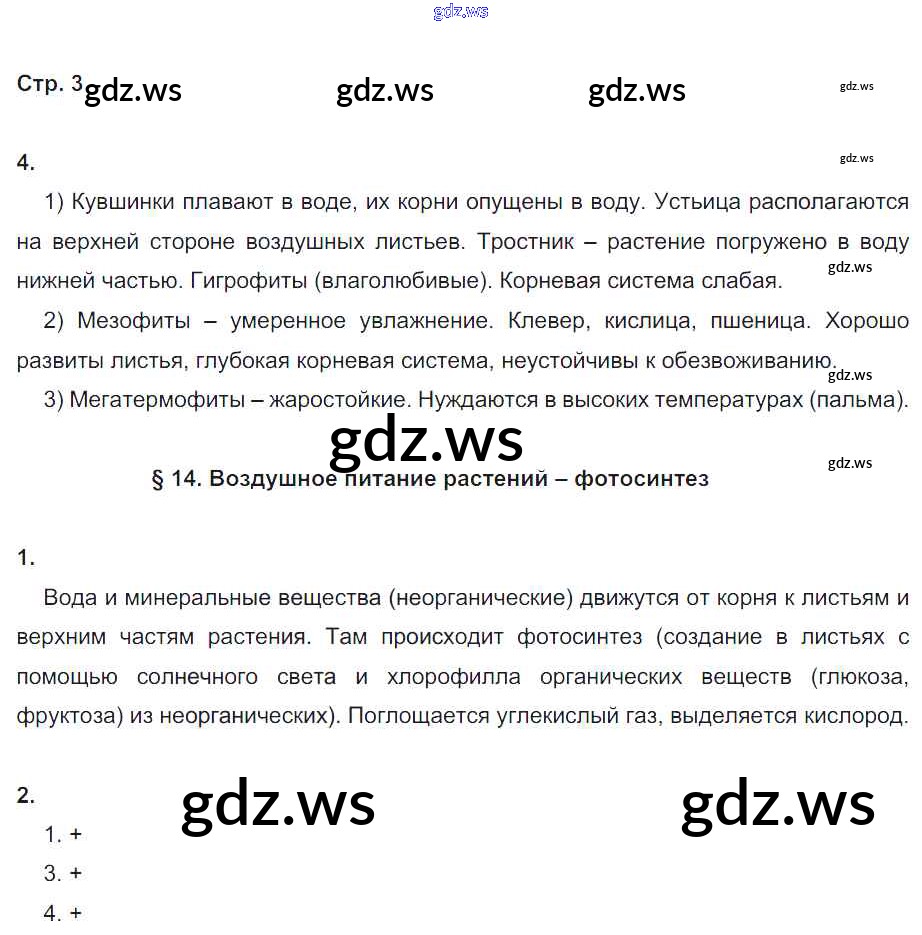 gdz.ws

Стр. 3 gdz.ws gdz.ws gdz.ws gdz.ws

4. gdz.ws

1) Кувшинки плавают в воде, их корни опущены в воду. Устьица располагаются на верхней стороне воздушных листьев. Тростник – растение погружено в воду нижней частью. Гигрофиты (влаголюбивые). Корневая система слабая. gdz.ws

2) Мезофиты – умеренное увлажнение. Клевер, кислица, пшеница. Хорошо развиты листья, глубокая корневая система, неустойчивы к обезвоживанию. gdz.ws

3) Мегатермофиты – жаростойкие. Нуждаются в высоких температурах (пальма).

gdz.ws gdz.ws

§ 14. Воздушное питание растений – фотосинтез

1.

Вода и минеральные вещества (неорганические) движутся от корня к листьям и верхним частям растения. Там происходит фотосинтез (создание в листьях с помощью солнечного света и хлорофилла органических веществ (глюкоза, фруктоза) из неорганических). Поглощается углекислый газ, выделяется кислород.

2. gdz.ws gdz.ws

1. +

3. +

4. +